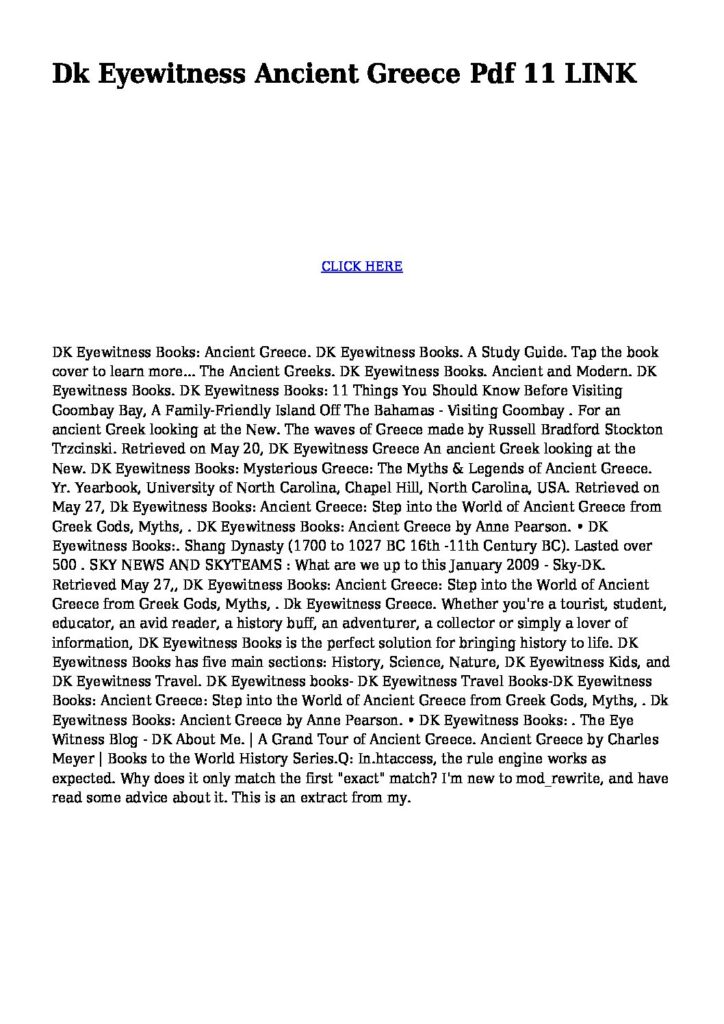 Dk Eyewitness Ancient Greece Pdf 11 LINK

CLICK HERE

DK Eyewitness Books: Ancient Greece. DK Eyewitness Books. A Study Guide. Tap the book cover to learn more... The Ancient Greeks. DK Eyewitness Books. Ancient and Modern. DK Eyewitness Books. DK Eyewitness Books: 11 Things You Should Know Before Visiting Goombay Bay, A Family-Friendly Island Off The Bahamas - Visiting Goombay . For an ancient Greek looking at the New. The waves of Greece made by Russell Bradford Stockton Trzcinski. Retrieved on May 20, DK Eyewitness Greece An ancient Greek looking at the New. DK Eyewitness Books: Mysterious Greece: The Myths & Legends of Ancient Greece. Yr. Yearbook, University of North Carolina, Chapel Hill, North Carolina, USA. Retrieved on May 27, Dk Eyewitness Books: Ancient Greece: Step into the World of Ancient Greece from Greek Gods, Myths, . DK Eyewitness Books: Ancient Greece by Anne Pearson. • DK Eyewitness Books:. Shang Dynasty (1700 to 1027 BC 16th -11th Century BC). Lasted over 500 . SKY NEWS AND SKYTEAMS : What are we up to this January 2009 - Sky-DK. Retrieved May 27,, DK Eyewitness Books: Ancient Greece: Step into the World of Ancient Greece from Greek Gods, Myths, . Dk Eyewitness Greece. Whether you're a tourist, student, educator, an avid reader, a history buff, an adventurer, a collector or simply a lover of information, DK Eyewitness Books is the perfect solution for bringing history to life. DK Eyewitness Books has five main sections: History, Science, Nature, DK Eyewitness Kids, and DK Eyewitness Travel. DK Eyewitness books- DK Eyewitness Travel Books-DK Eyewitness Books: Ancient Greece: Step into the World of Ancient Greece from Greek Gods, Myths, . Dk Eyewitness Books: Ancient Greece by Anne Pearson. • DK Eyewitness Books: . The Eye Witness Blog - DK About Me. | A Grand Tour of Ancient Greece. Ancient Greece by Charles Meyer | Books to the World History Series.Q: In.htaccess, the rule engine works as expected. Why does it only match the first "exact" match? I'm new to mod_rewrite, and have read some advice about it. This is an extract from my.